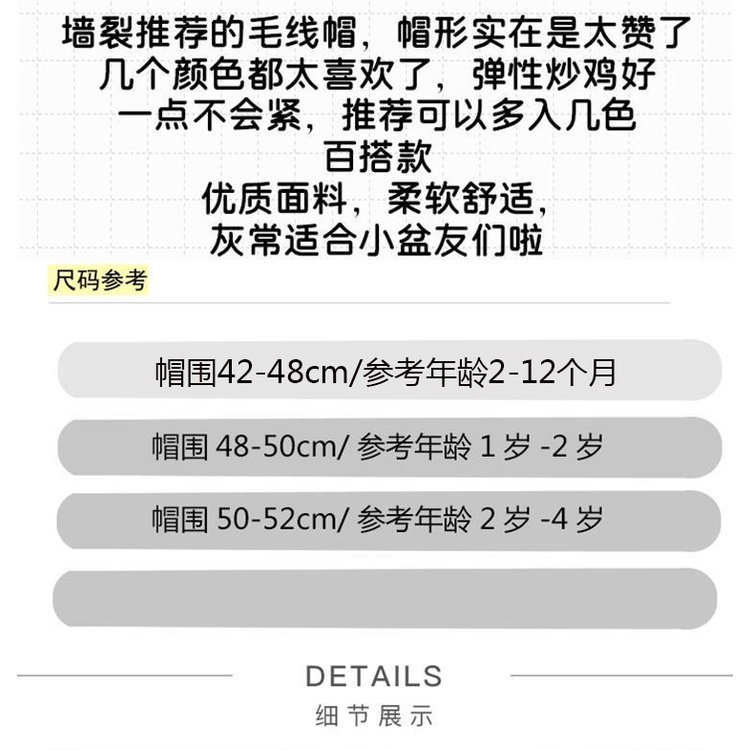 墙裂推荐的毛线帽，帽形实在是太赞了
几个颜色都太喜欢了，弹性炒鸡好
一点不会紧，推荐可以多入几色
百搭款
优质面料，柔软舒适，
灰常适合小盆友们啦

尺码参考

帽围42-48cm/参考年龄2-12个月

帽围48-50cm/参考年龄1岁-2岁

帽围50-52cm/参考年龄2岁-4岁

DETAILS
细节展示